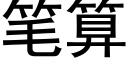 笔算